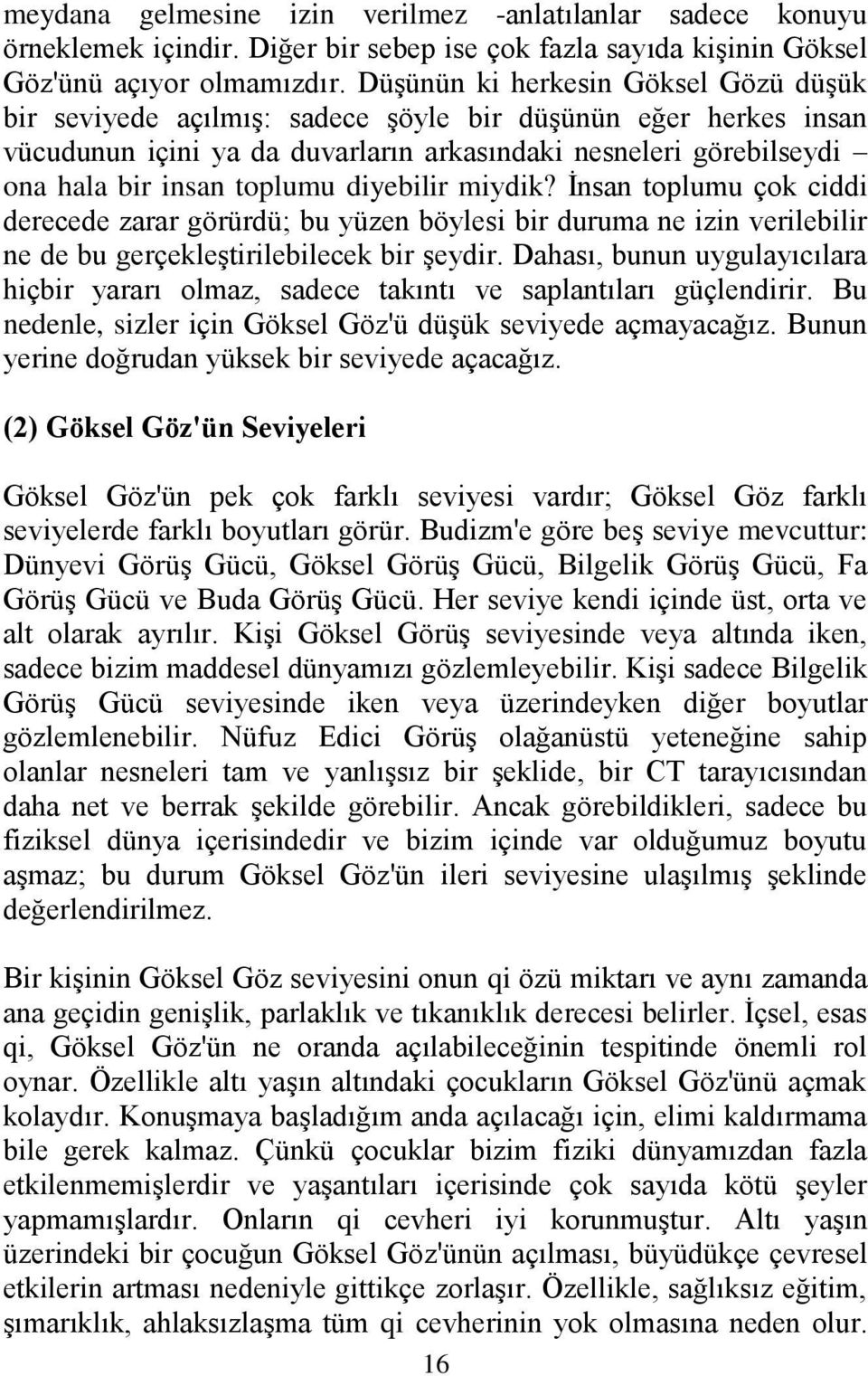 meydana gelmesine izin verilmez -anlatılanlar sadece konuyu örneklemek içindir. Diğer bir sebep ise çok fazla sayıda kişinin Göksel Göz'ünü açıyor olmamızdır. Düşünün ki herkesin Göksel Gözü düşük bir seviyede açılmış: sadece şöyle bir düşünün eğer herkes insan vücudunun içini ya da duvarların arkasındaki nesneleri görebilseydi – ona hala bir insan toplumu diyebilir miydik? İnsan toplumu çok ciddi derecede zarar görürdü; bu yüzen böylesi bir duruma ne izin verilebilir ne de bu gerçekleştirilebilecek bir şeydir. Dahası, bunun uygulayıcılara hiçbir yararı olmaz, sadece takıntı ve saplantıları güçlendirir. Bu nedenle, sizler için Göksel Göz'ü düşük seviyede açmayacağız. Bunun yerine doğrudan yüksek bir seviyede açacağız.

(2) Göksel Göz'ün Seviyeleri

Göksel Göz'ün pek çok farklı seviyesi vardır; Göksel Göz farklı seviyelerde farklı boyutları görür. Budizm'e göre beş seviye mevcuttur: Dünyevi Görüş Gücü, Göksel Görüş Gücü, Bilgelik Görüş Gücü, Fa Görüş Gücü ve Buda Görüş Gücü. Her seviye kendi içinde üst, orta ve alt olarak ayrılır. Kişi Göksel Görüş seviyesinde veya altında iken, sadece bizim maddesel dünyamızı gözlemleyebilir. Kişi sadece Bilgelik Görüş Gücü seviyesinde iken veya üzerindeyken diğer boyutlar gözlemlenebilir. Nüfuz Edici Görüş olağanüstü yeteneğine sahip olanlar nesneleri tam ve yanlışsız bir şeklide, bir CT tarayıcısından daha net ve berrak şekilde görebilir. Ancak görebildikleri, sadece bu fiziksel dünya içerisindedir ve bizim içinde var olduğumuz boyutu aşmaz; bu durum Göksel Göz'ün ileri seviyesine ulaşılmış şeklinde değerlendirilmez.

Bir kişinin Göksel Göz seviyesini onun qi özü miktarı ve aynı zamanda ana geçidin genişlik, parlaklık ve tıkanıklık derecesi belirler. İçsel, esas qi, Göksel Göz'ün ne oranda açılabileceğinin tespitinde önemli rol oynar. Özellikle altı yaşın altındaki çocukların Göksel Göz'ünü açmak kolaydır. Konuşmaya başladığım anda açılacağı için, elimi kaldırmama bile gerek kalmaz. Çünkü çocuklar bizim fiziki dünyamızdan fazla etkilenmemişlerdir ve yaşantıları içerisinde çok sayıda kötü şeyler yapmamışlardır. Onların qi cevheri iyi korunmuştur. Altı yaşın üzerindeki bir çocuğun Göksel Göz'ünün açılması, büyüdükçe çevresel etkilerin artması nedeniyle gittikçe zorlaşır. Özellikle, sağlıksız eğitim, şımarıklık, ahlaksızlaşma tüm qi cevherinin yok olmasına neden olur.

16